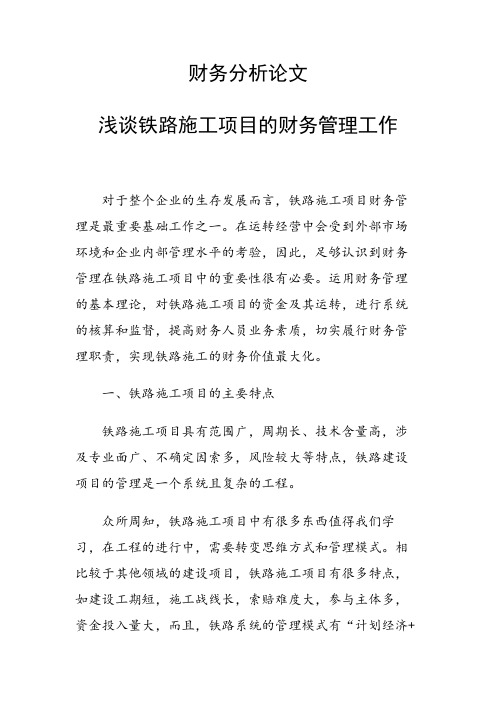 财务分析论文

浅谈铁路施工项目的财务管理工作

对于整个企业的生存发展而言，铁路施工项目财务管理是最重要基础工作之一。在运转经营中会受到外部市场环境和企业内部管理水平的考验，因此，足够认识到财务管理在铁路施工项目中的重要性很有必要。运用财务管理的基本理论，对铁路施工项目的资金及其运转，进行系统的核算和监督，提高财务人员业务素质，切实履行财务管理职责，实现铁路施工的财务价值最大化。

一、铁路施工项目的主要特点

铁路施工项目具有范围广，周期长、技术含量高，涉及专业面广、不确定因素多，风险较大等特点，铁路建设项目的管理是一个系统且复杂的工程。

众所周知，铁路施工项目中有很多东西值得我们学习，在工程的进行中，需要转变思维方式和管理模式。相比较于其他领域的建设项目，铁路施工项目有很多特点，如建设工期短，施工战线长，索赔难度大，参与主体多，资金投入量大，而且，铁路系统的管理模式有“计划经济+